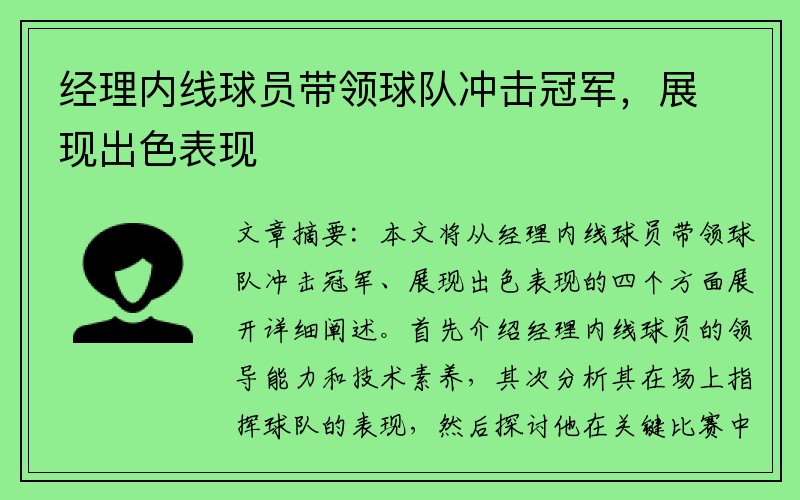 经理内线球员带领球队冲击冠军，展现出色表现

文章摘要：本文将从经理内线球员带领球队冲击冠军、展现出色表现的四个方面展开详细阐述。首先介绍经理内线球员的领导能力和技术素养，其次分析其在场上指挥球队的表现，然后探讨他在关键比赛中